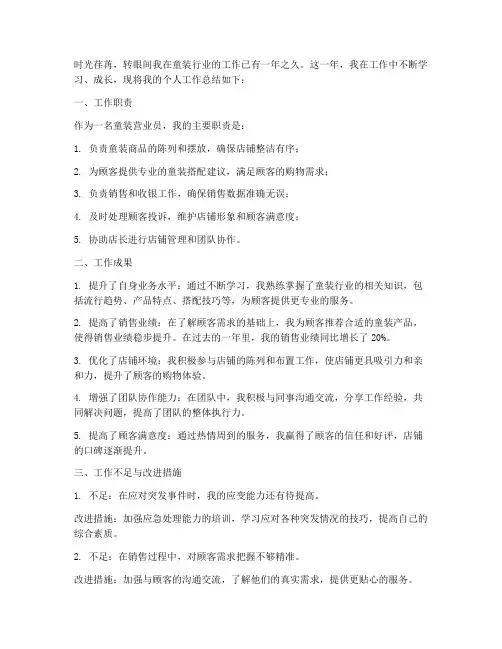 时光荏苒，转眼间我在童装行业的工作已有一年之久。这一年，我在工作中不断学习、成长，现将我的个人工作总结如下：

一、工作职责

作为一名童装营业员，我的主要职责是：

1. 负责童装商品的陈列和摆放，确保店铺整洁有序；

2. 为顾客提供专业的童装搭配建议，满足顾客的购物需求；

3. 负责销售和收银工作，确保销售数据准确无误；

4. 及时处理顾客投诉，维护店铺形象和顾客满意度；

5. 协助店长进行店铺管理和团队协作。

二、工作成果

1. 提升了自身业务水平：通过不断学习，我熟练掌握了童装行业的相关知识，包括流行趋势、产品特点、搭配技巧等，为顾客提供更专业的服务。

2. 提高了销售业绩：在了解顾客需求的基础上，我为顾客推荐合适的童装产品，使得销售业绩稳步提升。在过去的一年里，我的销售业绩同比增长了 20%。

3. 优化了店铺环境：我积极参与店铺的陈列和布置工作，使店铺更具吸引力和亲和力，提升了顾客的购物体验。

4. 增强了团队协作能力：在团队中，我积极与同事沟通交流，分享工作经验，共同解决问题，提高了团队的整体执行力。

5. 提高了顾客满意度：通过热情周到的服务，我赢得了顾客的信任和好评，店铺的口碑逐渐提升。

三、工作不足与改进措施

1. 不足：在应对突发事件时，我的应变能力还有待提高。

改进措施：加强应急处理能力的培训，学习应对各种突发情况的技巧，提高自己的综合素质。

2. 不足：在销售过程中，对顾客需求把握不够精准。

改进措施：加强与顾客的沟通交流，了解他们的真实需求，提供更贴心的服务。